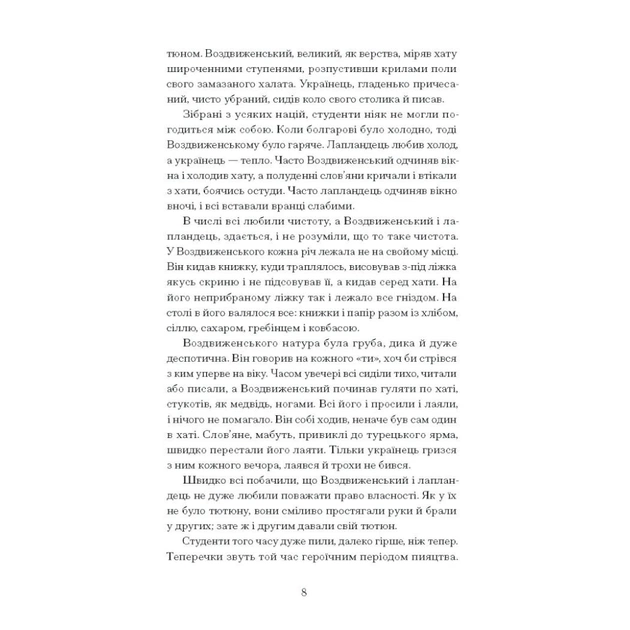 тюном. Воздвиженський, великий, як верства, міряв хату широченними ступенями, розпустивши крилами поли свого замазаного халата. Українець, гладенько причесаний, чисто убраний, сидів коло свого столика й писав.

Зібрані з усяких націй, студенти ніяк не могли погодиться між собою. Коли болгарові було холодно, тоді Воздвиженському було гаряче. Лапландець любив холод, а українець — тепло. Часто Воздвиженський одчиняв вікна і холодив хату, а полуденні слов'яни кричали і втікали з хати, боячись остуди. Часто лапландець одчиняв вікно вночі, і всі вставали вранці слабими.

В числі всі любили чистоту, а Воздвиженський і лапландець, здається, і не розуміли, що то таке чистота. У Воздвиженського кожна річ лежала не на своєму місці. Він кидав книжку, куди траплялось, висовував з-під ліжка якусь скриню і не підсовував її, а кидав серед хати. На його неприбраному ліжку так і лежало все гніздом. На столі в його валялося все: книжки і папір разом із хлібом, сіллю, сахаром, гребінцем і ковбасою.

Воздвиженського натура була груба, дика й дуже деспотична. Він говорив на кожного «ти», хоч би стрівся з ким уперве на віку. Часом увечері всі сиділи тихо, читали або писали, а Воздвиженський починав гуляти по хаті, стукотів, як медвідь, ногами. Всі його і просили і лаяли, і нічого не помагало. Він собі ходив, неначе був сам один в хаті. Слов'яне, мабуть, привиклі до турецького ярма, швидко перестали його лаяти. Тільки українець гризся з ним кожного вечора, лаявся й трохи не бився.

Швидко всі побачили, що Воздвиженський і лапландець не дуже любили поважати право власності. Як у їх не було тютюну, вони сміливо простягали руки й брали у других; зате ж і другим давали свій тютюн.

Студенти того часу дуже пили, далеко гірше, ніж тепер. Теперечки звуть той час героїчним періодом пияцтва.

8